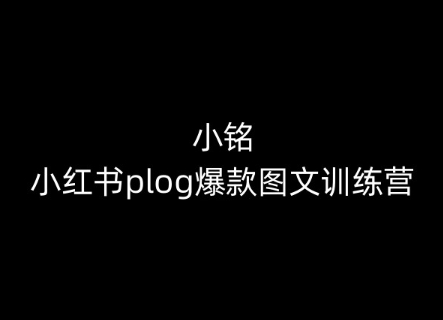 小铭
小红书plog爆款图文训练营